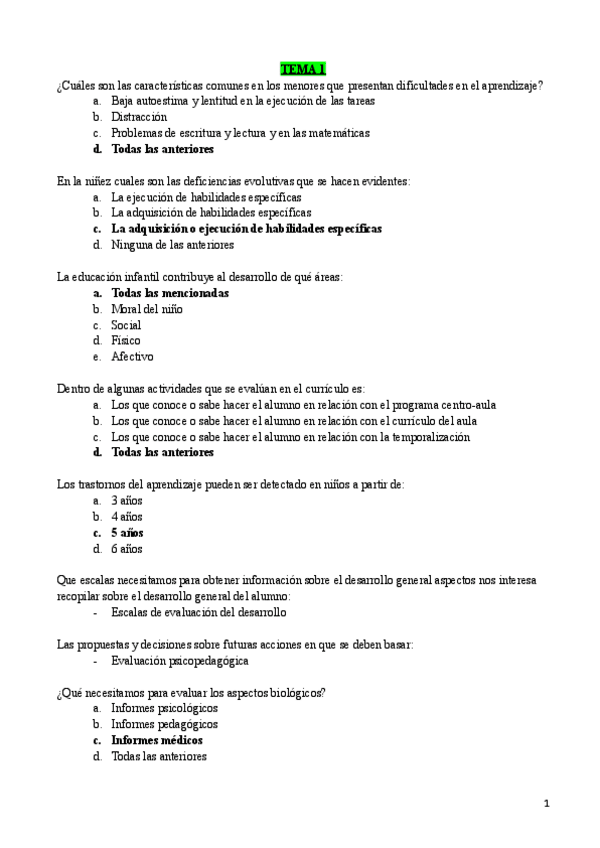 TEMA 1

¿Cuáles son las características comunes en los menores que presentan dificultades en el aprendizaje?
a. Baja autoestima y lentitud en la ejecución de las tareas
b. Distracción
c. Problemas de escritura y lectura y en las matemáticas
d. Todas las anteriores

En la niñez cuales son las deficiencias evolutivas que se hacen evidentes:
a. La ejecución de habilidades específicas
b. La adquisición de habilidades específicas
c. La adquisición o ejecución de habilidades específicas
d. Ninguna de las anteriores

La educación infantil contribuye al desarrollo de qué áreas:
a. Todas las mencionadas
b. Moral del niño
c. Social
d. Físico
e. Afectivo

Dentro de algunas actividades que se evalúan en el currículo es:
a. Los que conoce o sabe hacer el alumno en relación con el programa centro-aula
b. Los que conoce o sabe hacer el alumno en relación con el currículo del aula
c. Los que conoce o sabe hacer el alumno en relación con la temporalización
d. Todas las anteriores

Los trastornos del aprendizaje pueden ser detectado en niños a partir de:
a. 3 años
b. 4 años
c. 5 años
d. 6 años

Que escalas necesitamos para obtener información sobre el desarrollo general aspectos nos interesa recopilar sobre el desarrollo general del alumno:
- Escalas de evaluación del desarrollo

Las propuestas y decisiones sobre futuras acciones en que se deben basar:
- Evaluación psicopedagógica

¿Qué necesitamos para evaluar los aspectos biológicos?
a. Informes psicológicos
b. Informes pedagógicos
c. Informes médicos
d. Todas las anteriores

1